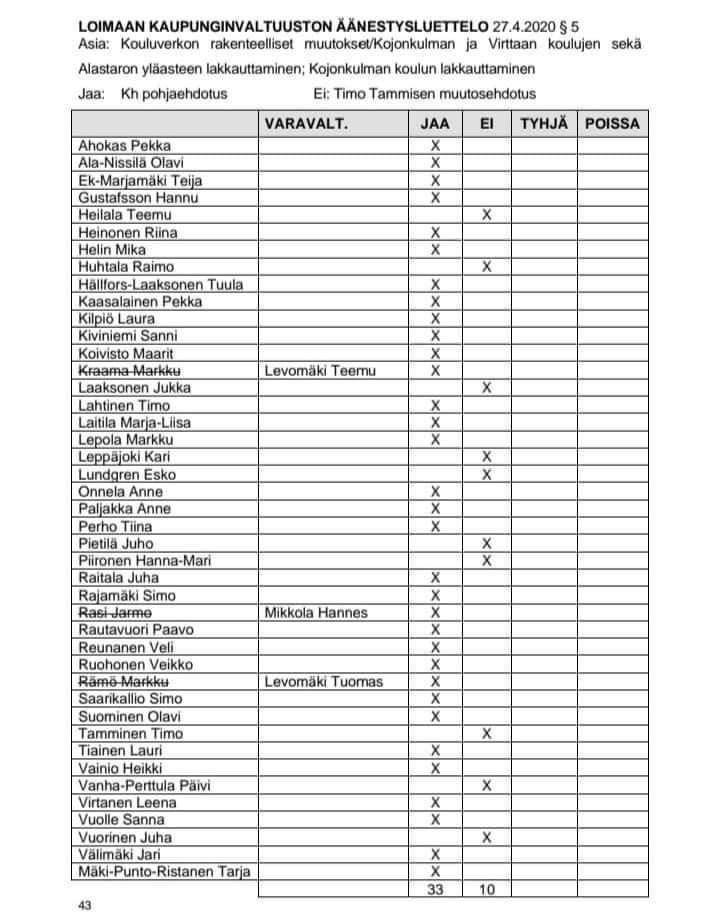 LOIMAAN KAUPUNGINVALTUUSTON ÄÄNESTYSLUETTELO 27.4.2020 § 5
Asia: Kouluverkon rakenteelliset muutokset/Kojonkulman ja Virttaan koulujen sekä Alastaron yläasteen lakkauttaminen; Kojonkulman koulun lakkauttaminen

Jaa: Kh pohjaehdotus Ei: Timo Tammisen muutosehdotus

| | VARAVALT. | JAA | EI | TYHJÄ | POISSA |
|---|---|---|---|---|---|
| Ahokas Pekka | | X | | | |
| Ala-Nissilä Olavi | | X | | | |
| Ek-Marjamäki Teija | | X | | | |
| Gustafsson Hannu | | X | | | |
| Heilala Teemu | | | X | | |
| Heinonen Riina | | X | | | |
| Helin Mika | | X | | | |
| Huhtala Raimo | | | X | | |
| Hällfors-Laaksonen Tuula | | X | | | |
| Kaasalainen Pekka | | X | | | |
| Kilpiö Laura | | X | | | |
| Kiviniemi Sanni | | X | | | |
| Koivisto Maarit | | X | | | |
| ~~Kraama Markku~~ | Levomäki Teemu | X | | | |
| Laaksonen Jukka | | | X | | |
| Lahtinen Timo | | X | | | |
| Laitila Marja-Liisa | | X | | | |
| Lepola Markku | | X | | | |
| Leppäjoki Kari | | | X | | |
| Lundgren Esko | | | X | | |
| Onnela Anne | | X | | | |
| Paljakka Anne | | X | | | |
| Perho Tiina | | X | | | |
| Pietilä Juho | | | X | | |
| Piironen Hanna-Mari | | | X | | |
| Raitala Juha | | X | | | |
| Rajamäki Simo | | X | | | |
| ~~Rasi Jarmo~~ | Mikkola Hannes | X | | | |
| Rautavuori Paavo | | X | | | |
| Reunanen Veli | | X | | | |
| Ruohonen Veikko | | X | | | |
| ~~Rämö Markku~~ | Levomäki Tuomas | X | | | |
| Saarikallio Simo | | X | | | |
| Suominen Olavi | | X | | | |
| Tamminen Timo | | | X | | |
| Tiainen Lauri | | X | | | |
| Vainio Heikki | | X | | | |
| Vanha-Perttula Päivi | | | X | | |
| Virtanen Leena | | X | | | |
| Vuolle Sanna | | X | | | |
| Vuorinen Juha | | | X | | |
| Välimäki Jari | | X | | | |
| Mäki-Punto-Ristanen Tarja | | X | | | |
| | | 33 | 10 | | |

43